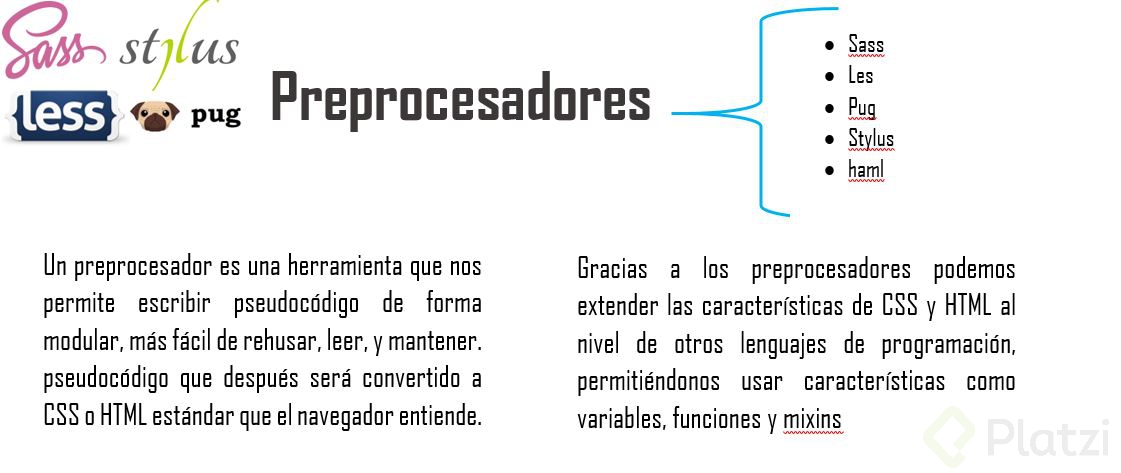 Sass stylus
less pug

Preprocesadores

• Sass
• Les
• Pug
• Stylus
• haml

Un preprocesador es una herramienta que nos permite escribir pseudocódigo de forma modular, más fácil de rehusar, leer, y mantener. pseudocódigo que después será convertido a CSS o HTML estándar que el navegador entiende.

Gracias a los preprocesadores podemos extender las características de CSS y HTML al nivel de otros lenguajes de programación, permitiéndonos usar características como variables, funciones y mixins

Platzi